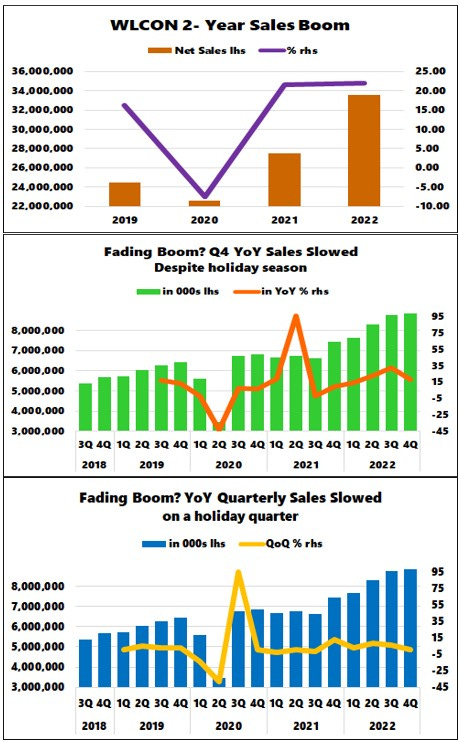 WLCON 2- Year Sales Boom

Net Sales lhs % rhs

36,000,000
34,000,000
32,000,000
30,000,000
28,000,000
26,000,000
24,000,000
22,000,000

25.00
20.00
15.00
10.00
5.00
0.00
-5.00
-10.00

2019 2020 2021 2022

Fading Boom? Q4 YoY Sales Slowed
Despite holiday season

in 000s lhs in YoY % rhs

8,000,000
7,000,000
6,000,000
5,000,000
4,000,000
3,000,000

95
75
55
35
15
-5
-25
-45

3Q 4Q 1Q 2Q 3Q 4Q 1Q 2Q 3Q 4Q 1Q 2Q 3Q 4Q 1Q 2Q 3Q 4Q
2018 2019 2020 2021 2022

Fading Boom? YoY Quarterly Sales Slowed
on a holiday quarter

in 000s lhs QoQ % rhs

8,000,000
7,000,000
6,000,000
5,000,000
4,000,000
3,000,000

95
75
55
35
15
-5
-25
-45

3Q 4Q 1Q 2Q 3Q 4Q 1Q 2Q 3Q 4Q 1Q 2Q 3Q 4Q 1Q 2Q 3Q 4Q
2018 2019 2020 2021 2022